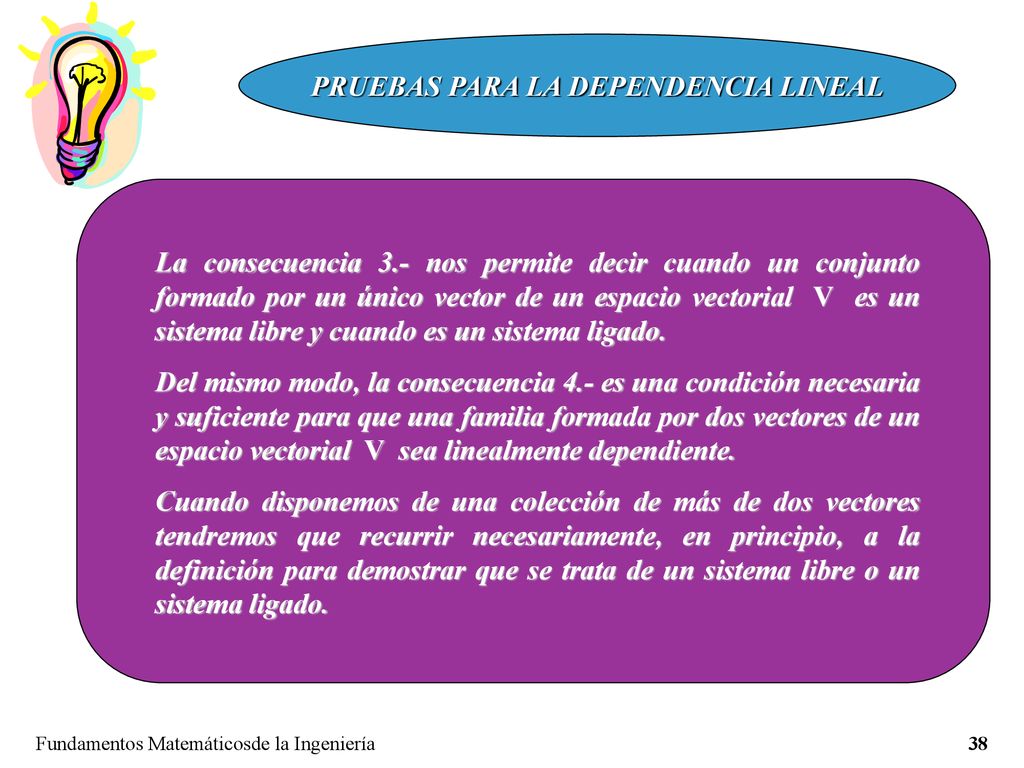 PRUEBAS PARA LA DEPENDENCIA LINEAL

La consecuencia 3.- nos permite decir cuando un conjunto formado por un único vector de un espacio vectorial V es un sistema libre y cuando es un sistema ligado.

Del mismo modo, la consecuencia 4.- es una condición necesaria y suficiente para que una familia formada por dos vectores de un espacio vectorial V sea linealmente dependiente.

Cuando disponemos de una colección de más de dos vectores tendremos que recurrir necesariamente, en principio, a la definición para demostrar que se trata de un sistema libre o un sistema ligado.

Fundamentos Matemáticosde la Ingeniería

38